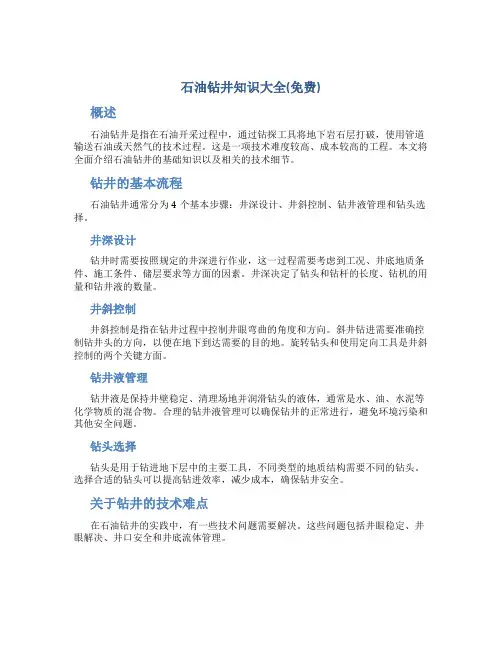 石油钻井知识大全(免费)

概述

石油钻井是指在石油开采过程中，通过钻探工具将地下岩石层打破，使用管道输送石油或天然气的技术过程。这是一项技术难度较高、成本较高的工程。本文将全面介绍石油钻井的基础知识以及相关的技术细节。

钻井的基本流程

石油钻井通常分为 4 个基本步骤：井深设计、井斜控制、钻井液管理和钻头选择。

井深设计

钻井时需要按照规定的井深进行作业，这一过程需要考虑到工况、井底地质条件、施工条件、储层要求等方面的因素。井深决定了钻头和钻杆的长度、钻机的用量和钻井液的数量。

井斜控制

井斜控制是指在钻井过程中控制井眼弯曲的角度和方向。斜井钻进需要准确控制钻井头的方向，以便在地下到达需要的目的地。旋转钻头和使用定向工具是井斜控制的两个关键方面。

钻井液管理

钻井液是保持井壁稳定、清理场地并润滑钻头的液体，通常是水、油、水泥等化学物质的混合物。合理的钻井液管理可以确保钻井的正常进行，避免环境污染和其他安全问题。

钻头选择

钻头是用于钻进地下层中的主要工具，不同类型的地质结构需要不同的钻头。选择合适的钻头可以提高钻进效率，减少成本，确保钻井安全。

关于钻井的技术难点

在石油钻井的实践中，有一些技术问题需要解决。这些问题包括井眼稳定、井眼解决、井口安全和井底流体管理。